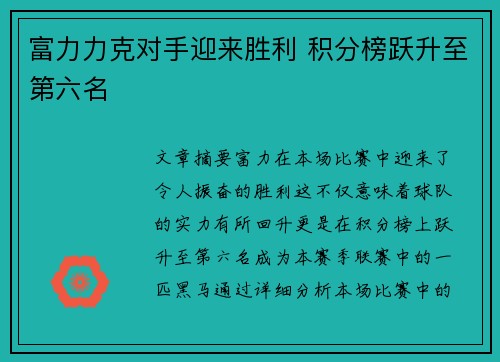 富力力克对手迎来胜利 积分榜跃升至第六名

文章摘要富力在本场比赛中迎来了令人振奋的胜利这不仅意味着球队的实力有所回升更是在积分榜上跃升至第六名成为本赛季联赛中的一匹黑马通过详细分析本场比赛中的